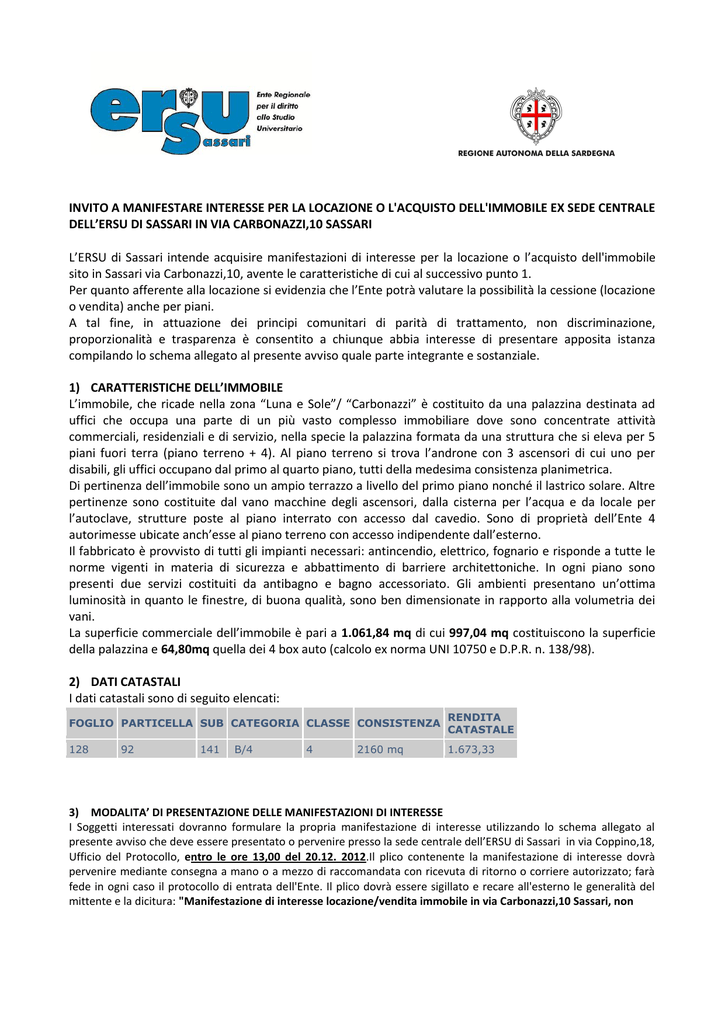 ersu Sassari
Ente Regionale per il diritto allo Studio Universitario

REGIONE AUTONOMA DELLA SARDEGNA

INVITO A MANIFESTARE INTERESSE PER LA LOCAZIONE O L'ACQUISTO DELL'IMMOBILE EX SEDE CENTRALE DELL'ERSU DI SASSARI IN VIA CARBONAZZI,10 SASSARI

L'ERSU di Sassari intende acquisire manifestazioni di interesse per la locazione o l'acquisto dell'immobile sito in Sassari via Carbonazzi,10, avente le caratteristiche di cui al successivo punto 1.
Per quanto afferente alla locazione si evidenzia che l'Ente potrà valutare la possibilità la cessione (locazione o vendita) anche per piani.
A tal fine, in attuazione dei principi comunitari di parità di trattamento, non discriminazione, proporzionalità e trasparenza è consentito a chiunque abbia interesse di presentare apposita istanza compilando lo schema allegato al presente avviso quale parte integrante e sostanziale.

1) CARATTERISTICHE DELL'IMMOBILE
L'immobile, che ricade nella zona "Luna e Sole"/ "Carbonazzi" è costituito da una palazzina destinata ad uffici che occupa una parte di un più vasto complesso immobiliare dove sono concentrate attività commerciali, residenziali e di servizio, nella specie la palazzina formata da una struttura che si eleva per 5 piani fuori terra (piano terreno + 4). Al piano terreno si trova l'androne con 3 ascensori di cui uno per disabili, gli uffici occupano dal primo al quarto piano, tutti della medesima consistenza planimetrica.
Di pertinenza dell'immobile sono un ampio terrazzo a livello del primo piano nonché il lastrico solare. Altre pertinenze sono costituite dal vano macchine degli ascensori, dalla cisterna per l'acqua e da locale per l'autoclave, strutture poste al piano interrato con accesso dal cavedio. Sono di proprietà dell'Ente 4 autorimesse ubicate anch'esse al piano terreno con accesso indipendente dall'esterno.
Il fabbricato è provvisto di tutti gli impianti necessari: antincendio, elettrico, fognario e risponde a tutte le norme vigenti in materia di sicurezza e abbattimento di barriere architettoniche. In ogni piano sono presenti due servizi costituiti da antibagno e bagno accessoriato. Gli ambienti presentano un'ottima luminosità in quanto le finestre, di buona qualità, sono ben dimensionate in rapporto alla volumetria dei vani.
La superficie commerciale dell'immobile è pari a 1.061,84 mq di cui 997,04 mq costituiscono la superficie della palazzina e 64,80mq quella dei 4 box auto (calcolo ex norma UNI 10750 e D.P.R. n. 138/98).

2) DATI CATASTALI
I dati catastali sono di seguito elencati:

| FOGLIO | PARTICELLA | SUB | CATEGORIA | CLASSE | CONSISTENZA | RENDITA CATASTALE |
|---|---|---|---|---|---|---|
| 128 | 92 | 141 | B/4 | 4 | 2160 mq | 1.673,33 |

3) MODALITA' DI PRESENTAZIONE DELLE MANIFESTAZIONI DI INTERESSE
I Soggetti interessati dovranno formulare la propria manifestazione di interesse utilizzando lo schema allegato al presente avviso che deve essere presentato o pervenire presso la sede centrale dell'ERSU di Sassari in via Coppino,18, Ufficio del Protocollo, entro le ore 13,00 del 20.12. 2012.Il plico contenente la manifestazione di interesse dovrà pervenire mediante consegna a mano o a mezzo di raccomandata con ricevuta di ritorno o corriere autorizzato; farà fede in ogni caso il protocollo di entrata dell'Ente. Il plico dovrà essere sigillato e recare all'esterno le generalità del mittente e la dicitura: "Manifestazione di interesse locazione/vendita immobile in via Carbonazzi,10 Sassari, non